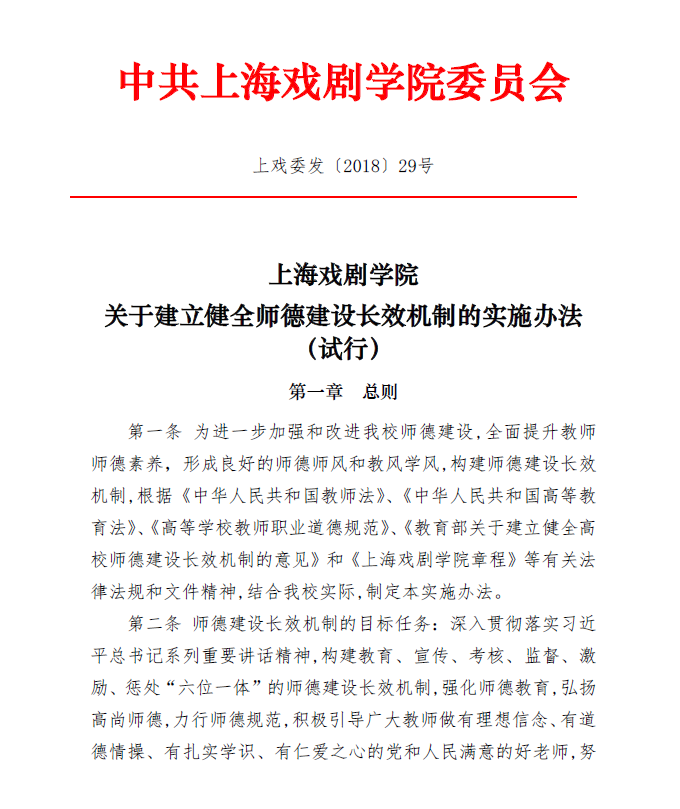 中共上海戏剧学院委员会

上戏委发〔2018〕29号

上海戏剧学院
关于建立健全师德建设长效机制的实施办法
（试行）

第一章　总则

第一条 为进一步加强和改进我校师德建设，全面提升教师师德素养，形成良好的师德师风和教风学风，构建师德建设长效机制，根据《中华人民共和国教师法》、《中华人民共和国高等教育法》、《高等学校教师职业道德规范》、《教育部关于建立健全高校师德建设长效机制的意见》和《上海戏剧学院章程》等有关法律法规和文件精神，结合我校实际，制定本实施办法。

第二条 师德建设长效机制的目标任务：深入贯彻落实习近平总书记系列重要讲话精神，构建教育、宣传、考核、监督、激励、惩处“六位一体”的师德建设长效机制，强化师德教育，弘扬高尚师德，力行师德规范，积极引导广大教师做有理想信念、有道德情操、有扎实学识、有仁爱之心的党和人民满意的好老师，努